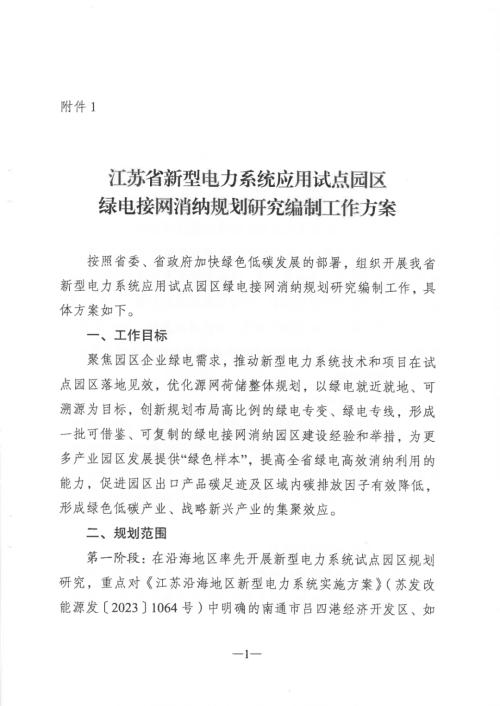 附件1

江苏省新型电力系统应用试点园区
绿电接网消纳规划研究编制工作方案

按照省委、省政府加快绿色低碳发展的部署，组织开展我省新型电力系统应用试点园区绿电接网消纳规划研究编制工作，具体方案如下。

一、工作目标

聚焦园区企业绿电需求，推动新型电力系统技术和项目在试点园区落地见效，优化源网荷储整体规划，以绿电就近就地、可溯源为目标，创新规划布局高比例的绿电专变、绿电专线，形成一批可借鉴、可复制的绿电接网消纳园区建设经验和举措，为更多产业园区发展提供“绿色样本”，提高全省绿电高效消纳利用的能力，促进园区出口产品碳足迹及区域内碳排放因子有效降低，形成绿色低碳产业、战略新兴产业的集聚效应。

二、规划范围

第一阶段：在沿海地区率先开展新型电力系统试点园区规划研究，重点对《江苏沿海地区新型电力系统实施方案》（苏发改能源发〔2023〕1064号）中明确的南通市吕四港经济开发区、如

—1—